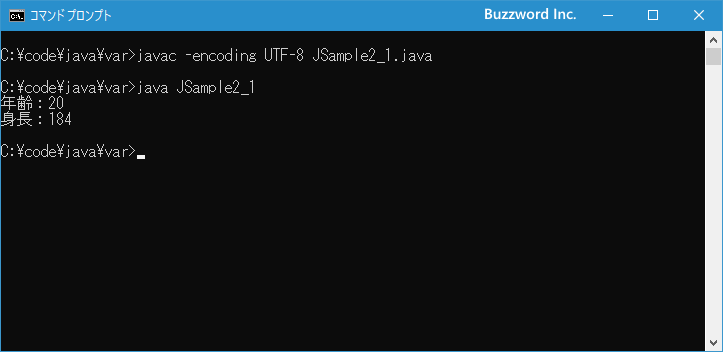 コマンド プロンプト

Buzzword Inc.

C:¥code¥java¥var>javac -encoding UTF-8 JSample2_1.java

C:¥code¥java¥var>java JSample2_1
年齢：20
身長：184

C:¥code¥java¥var>_